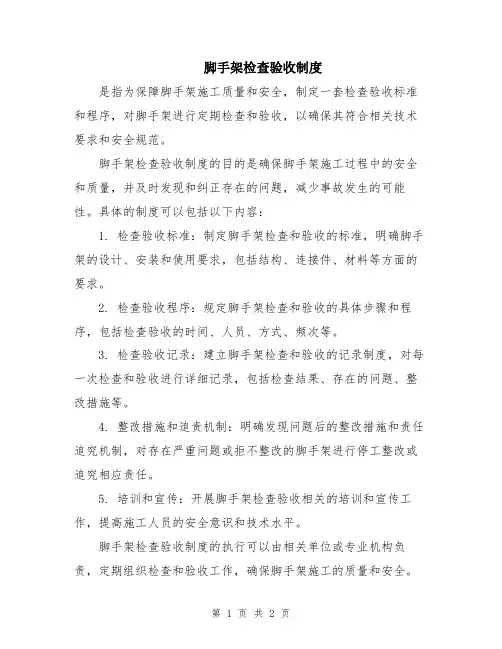 脚手架检查验收制度

是指为保障脚手架施工质量和安全，制定一套检查验收标准和程序，对脚手架进行定期检查和验收，以确保其符合相关技术要求和安全规范。

脚手架检查验收制度的目的是确保脚手架施工过程中的安全和质量，并及时发现和纠正存在的问题，减少事故发生的可能性。具体的制度可以包括以下内容：

1. 检查验收标准：制定脚手架检查和验收的标准，明确脚手架的设计、安装和使用要求，包括结构、连接件、材料等方面的要求。

2. 检查验收程序：规定脚手架检查和验收的具体步骤和程序，包括检查验收的时间、人员、方式、频次等。

3. 检查验收记录：建立脚手架检查和验收的记录制度，对每一次检查和验收进行详细记录，包括检查结果、存在的问题、整改措施等。

4. 整改措施和追责机制：明确发现问题后的整改措施和责任追究机制，对存在严重问题或拒不整改的脚手架进行停工整改或追究相应责任。

5. 培训和宣传：开展脚手架检查验收相关的培训和宣传工作，提高施工人员的安全意识和技术水平。

脚手架检查验收制度的执行可以由相关单位或专业机构负责，定期组织检查和验收工作，确保脚手架施工的质量和安全。

第 1 页 共 2 页